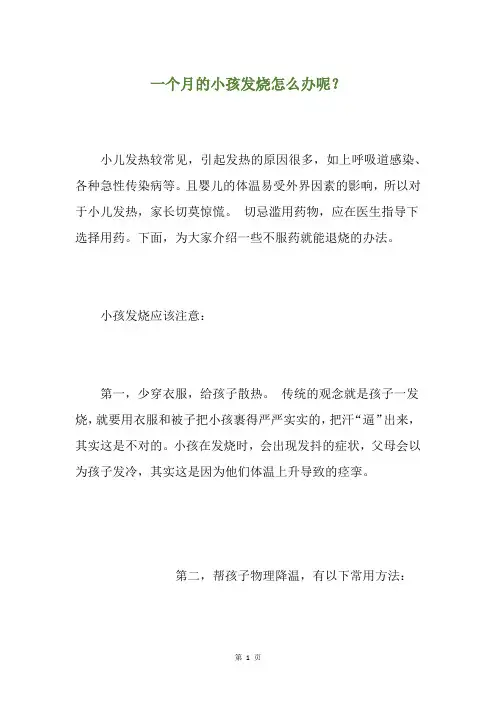 一个月的小孩发烧怎么办呢？

小儿发热较常见，引起发热的原因很多，如上呼吸道感染、各种急性传染病等。且婴儿的体温易受外界因素的影响，所以对于小儿发热，家长切莫惊慌。 切忌滥用药物，应在医生指导下选择用药。下面，为大家介绍一些不服药就能退烧的办法。

小孩发烧应该注意：

第一，少穿衣服，给孩子散热。 传统的观念就是孩子一发烧，就要用衣服和被子把小孩裹得严严实实的，把汗“逼”出来，其实这是不对的。小孩在发烧时，会出现发抖的症状，父母会以为孩子发冷，其实这是因为他们体温上升导致的痉挛。

第二，帮孩子物理降温，有以下常用方法：

第 1 页